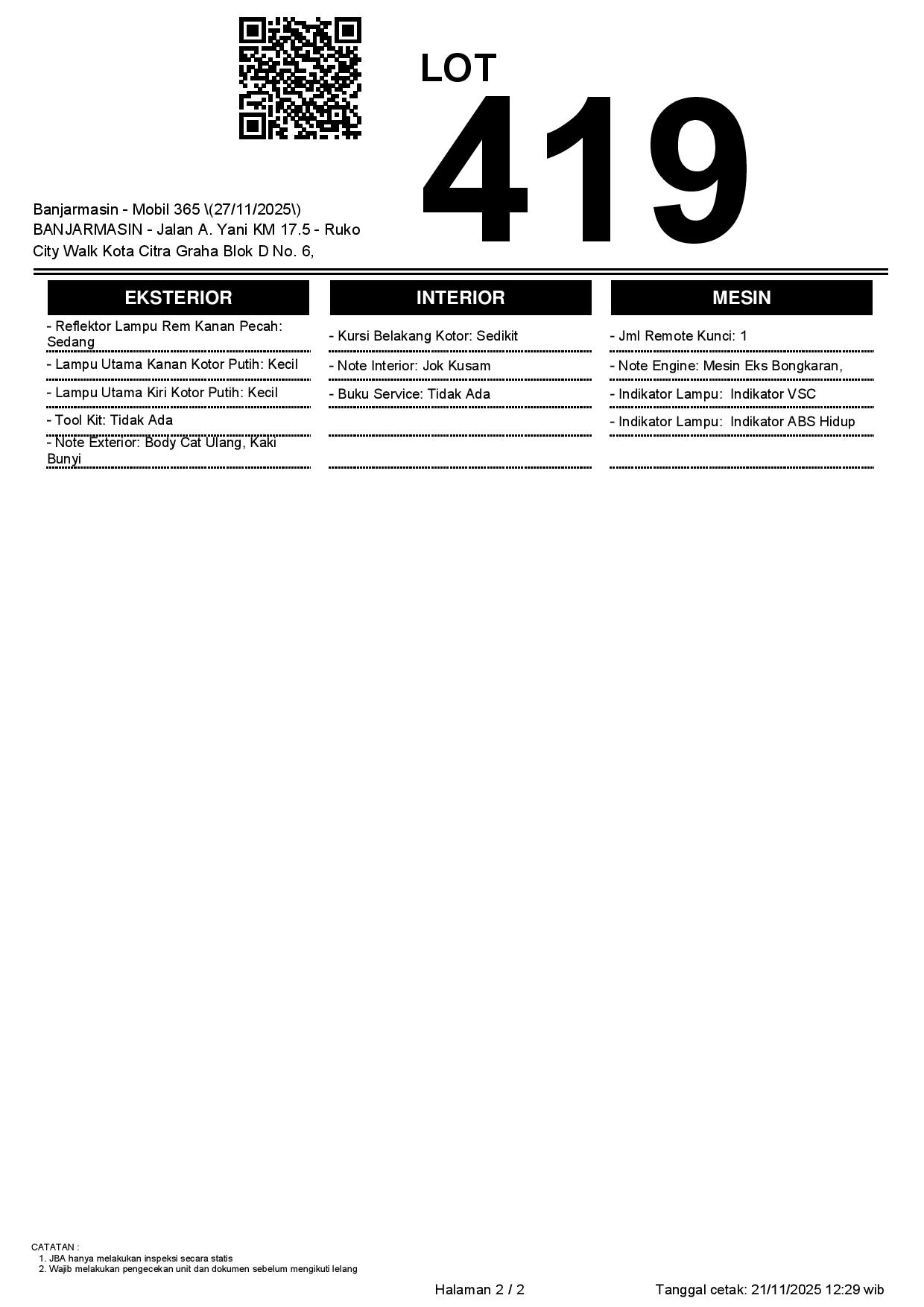 LOT
419

Banjarmasin - Mobil 365 \(27/11/2025\)
BANJARMASIN - Jalan A. Yani KM 17.5 - Ruko City Walk Kota Citra Graha Blok D No. 6,

EKSTERIOR

- Reflektor Lampu Rem Kanan Pecah: Sedang
- Lampu Utama Kanan Kotor Putih: Kecil
- Lampu Utama Kiri Kotor Putih: Kecil
- Tool Kit: Tidak Ada
- Note Exterior: Body Cat Ulang, Kaki Bunyi

INTERIOR

- Kursi Belakang Kotor: Sedikit
- Note Interior: Jok Kusam
- Buku Service: Tidak Ada

MESIN

- Jml Remote Kunci: 1
- Note Engine: Mesin Eks Bongkaran,
- Indikator Lampu: Indikator VSC
- Indikator Lampu: Indikator ABS Hidup

CATATAN :
1. JBA hanya melakukan inspeksi secara statis
2. Wajib melakukan pengecekan unit dan dokumen sebelum mengikuti lelang

Halaman 2 / 2

Tanggal cetak: 21/11/2025 12:29 wib